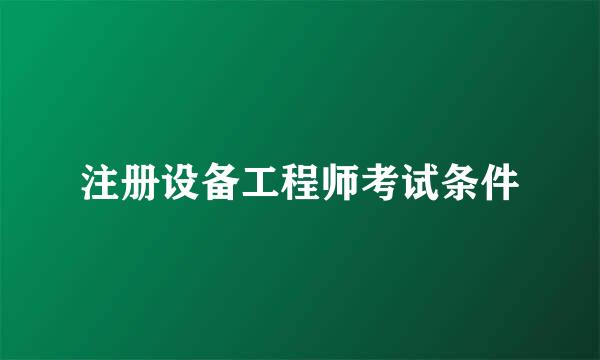 注册设备工程师考试条件